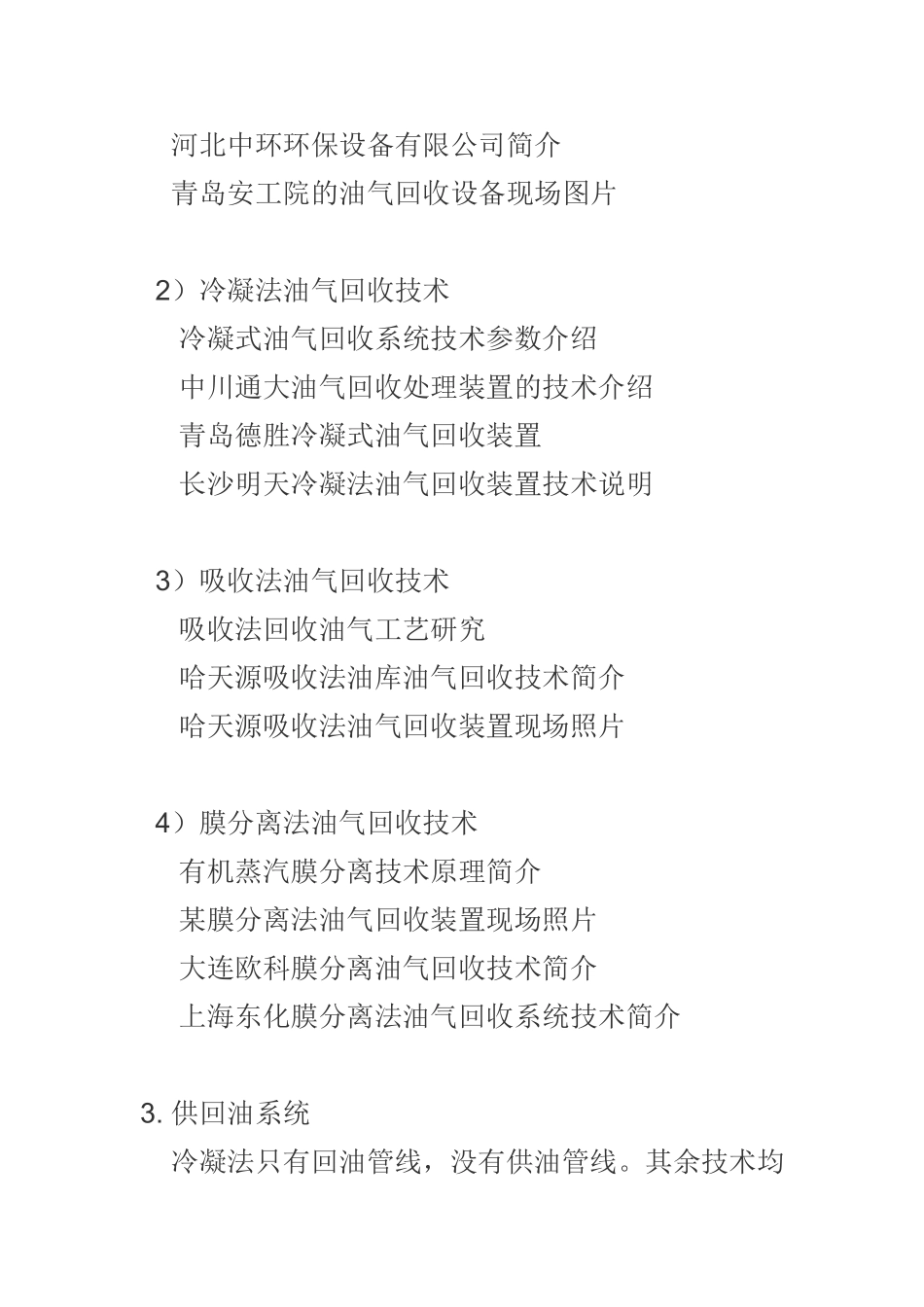 河北中环环保设备有限公司简介
青岛安工院的油气回收设备现场图片

2）冷凝法油气回收技术
冷凝式油气回收系统技术参数介绍
中川通大油气回收处理装置的技术介绍
青岛德胜冷凝式油气回收装置
长沙明天冷凝法油气回收装置技术说明

3）吸收法油气回收技术
吸收法回收油气工艺研究
哈天源吸收法油库油气回收技术简介
哈天源吸收法油气回收装置现场照片

4）膜分离法油气回收技术
有机蒸汽膜分离技术原理简介
某膜分离法油气回收装置现场照片
大连欧科膜分离油气回收技术简介
上海东化膜分离法油气回收系统技术简介

3. 供回油系统
冷凝法只有回油管线，没有供油管线。其余技术均